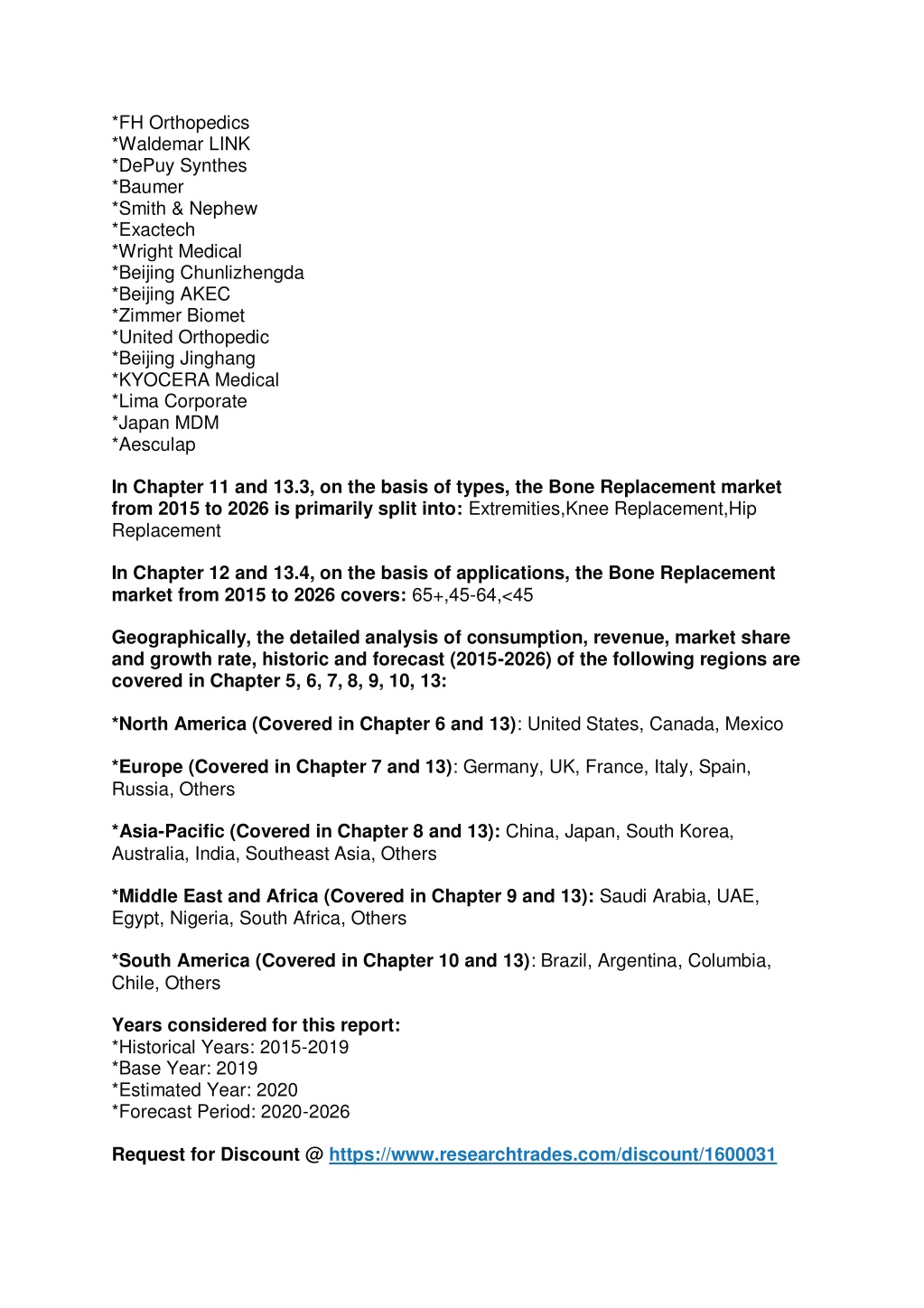 *FH Orthopedics
*Waldemar LINK
*DePuy Synthes
*Baumer
*Smith & Nephew
*Exactech
*Wright Medical
*Beijing Chunlizhengda
*Beijing AKEC
*Zimmer Biomet
*United Orthopedic
*Beijing Jinghang
*KYOCERA Medical
*Lima Corporate
*Japan MDM
*Aesculap

In Chapter 11 and 13.3, on the basis of types, the Bone Replacement market from 2015 to 2026 is primarily split into: Extremities,Knee Replacement,Hip Replacement

In Chapter 12 and 13.4, on the basis of applications, the Bone Replacement market from 2015 to 2026 covers: 65+,45-64,<45

Geographically, the detailed analysis of consumption, revenue, market share and growth rate, historic and forecast (2015-2026) of the following regions are covered in Chapter 5, 6, 7, 8, 9, 10, 13:

*North America (Covered in Chapter 6 and 13): United States, Canada, Mexico

*Europe (Covered in Chapter 7 and 13): Germany, UK, France, Italy, Spain, Russia, Others

*Asia-Pacific (Covered in Chapter 8 and 13): China, Japan, South Korea, Australia, India, Southeast Asia, Others

*Middle East and Africa (Covered in Chapter 9 and 13): Saudi Arabia, UAE, Egypt, Nigeria, South Africa, Others

*South America (Covered in Chapter 10 and 13): Brazil, Argentina, Columbia, Chile, Others

Years considered for this report:
*Historical Years: 2015-2019
*Base Year: 2019
*Estimated Year: 2020
*Forecast Period: 2020-2026

Request for Discount @ https://www.researchtrades.com/discount/1600031